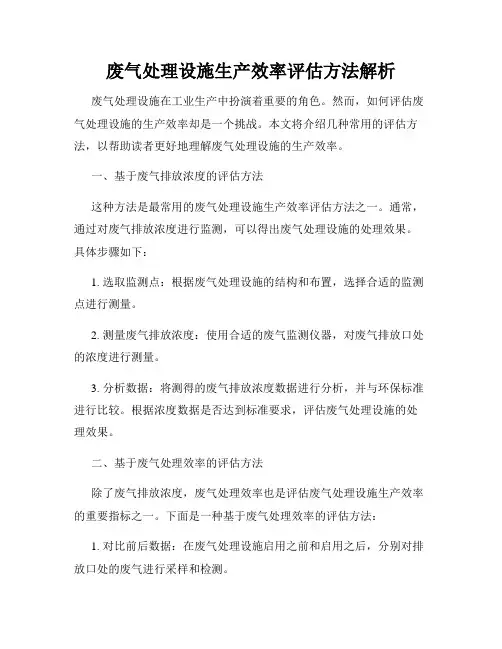 废气处理设施生产效率评估方法解析

废气处理设施在工业生产中扮演着重要的角色。然而，如何评估废气处理设施的生产效率却是一个挑战。本文将介绍几种常用的评估方法，以帮助读者更好地理解废气处理设施的生产效率。

一、基于废气排放浓度的评估方法

这种方法是最常用的废气处理设施生产效率评估方法之一。通常，通过对废气排放浓度进行监测，可以得出废气处理设施的处理效果。具体步骤如下：

1. 选取监测点：根据废气处理设施的结构和布置，选择合适的监测点进行测量。

2. 测量废气排放浓度：使用合适的废气监测仪器，对废气排放口处的浓度进行测量。

3. 分析数据：将测得的废气排放浓度数据进行分析，并与环保标准进行比较。根据浓度数据是否达到标准要求，评估废气处理设施的处理效果。

二、基于废气处理效率的评估方法

除了废气排放浓度，废气处理效率也是评估废气处理设施生产效率的重要指标之一。下面是一种基于废气处理效率的评估方法：

1. 对比前后数据：在废气处理设施启用之前和启用之后，分别对排放口处的废气进行采样和检测。